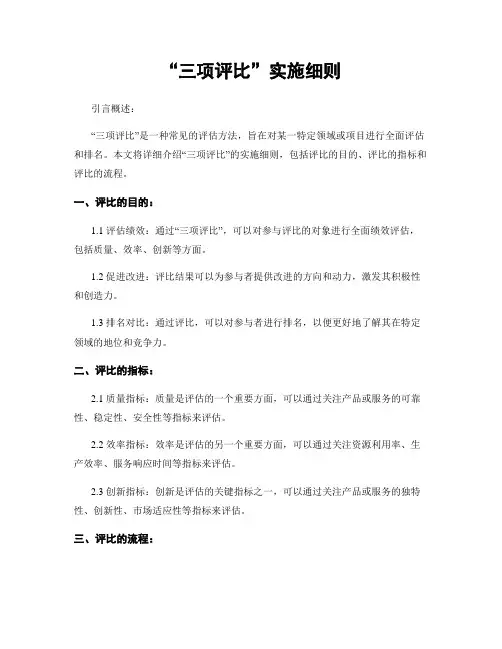 “三项评比”实施细则

引言概述：

“三项评比”是一种常见的评估方法，旨在对某一特定领域或项目进行全面评估和排名。本文将详细介绍“三项评比”的实施细则，包括评比的目的、评比的指标和评比的流程。

一、评比的目的：

1.1 评估绩效：通过“三项评比”，可以对参与评比的对象进行全面绩效评估，包括质量、效率、创新等方面。

1.2 促进改进：评比结果可以为参与者提供改进的方向和动力，激发其积极性和创造力。

1.3 排名对比：通过评比，可以对参与者进行排名，以便更好地了解其在特定领域的地位和竞争力。

二、评比的指标：

2.1 质量指标：质量是评估的一个重要方面，可以通过关注产品或服务的可靠性、稳定性、安全性等指标来评估。

2.2 效率指标：效率是评估的另一个重要方面，可以通过关注资源利用率、生产效率、服务响应时间等指标来评估。

2.3 创新指标：创新是评估的关键指标之一，可以通过关注产品或服务的独特性、创新性、市场适应性等指标来评估。

三、评比的流程：